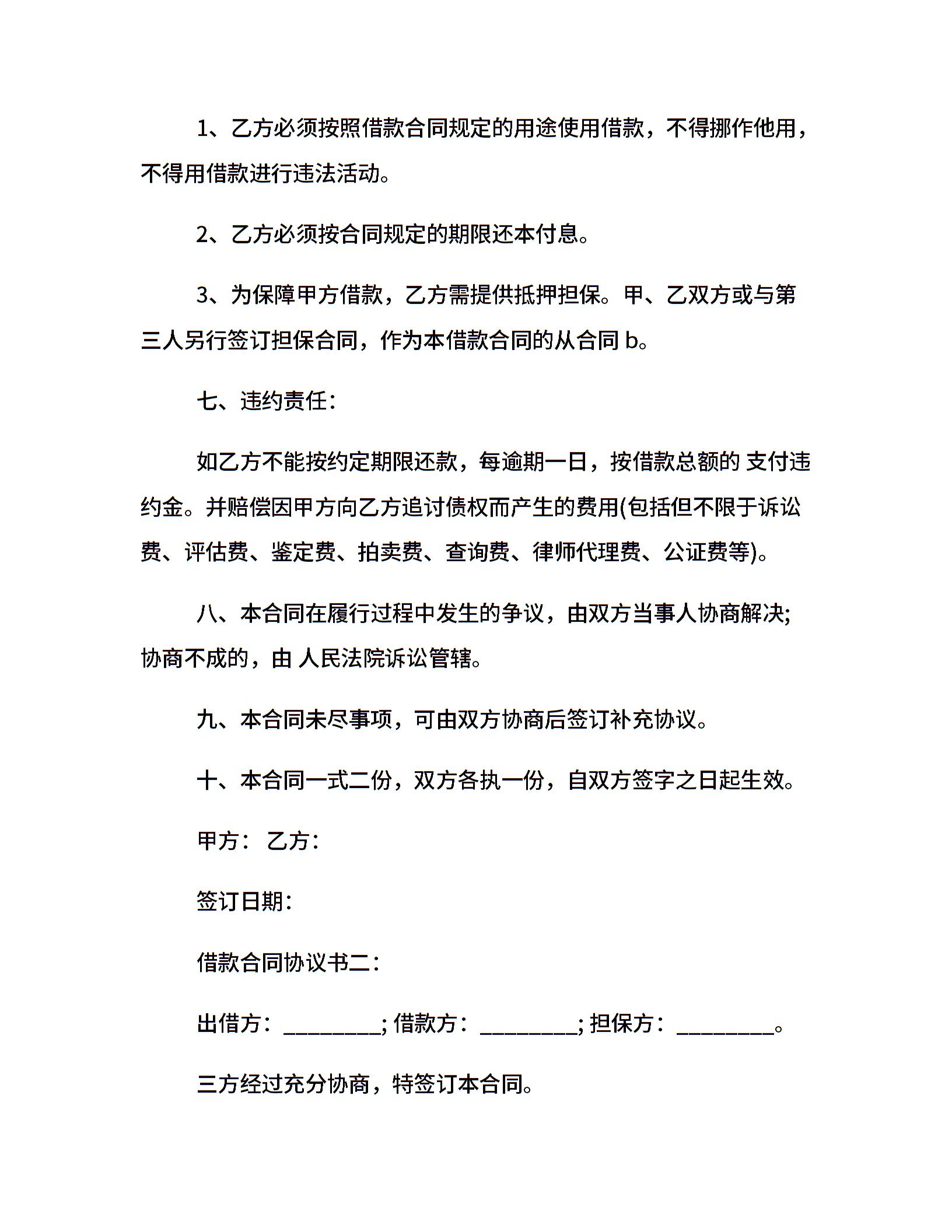 1、乙方必须按照借款合同规定的用途使用借款，不得挪作他用，不得用借款进行违法活动。

2、乙方必须按合同规定的期限还本付息。

3、为保障甲方借款，乙方需提供抵押担保。甲、乙双方或与第三人另行签订担保合同，作为本借款合同的从合同 b。

七、违约责任：

如乙方不能按约定期限还款，每逾期一日，按借款总额的 支付违约金。并赔偿因甲方向乙方追讨债权而产生的费用(包括但不限于诉讼费、评估费、鉴定费、拍卖费、查询费、律师代理费、公证费等)。

八、本合同在履行过程中发生的争议，由双方当事人协商解决;协商不成的，由 人民法院诉讼管辖。

九、本合同未尽事项，可由双方协商后签订补充协议。

十、本合同一式二份，双方各执一份，自双方签字之日起生效。

甲方： 乙方：

签订日期：

借款合同协议书二：

出借方：________; 借款方：________; 担保方：________。

三方经过充分协商，特签订本合同。